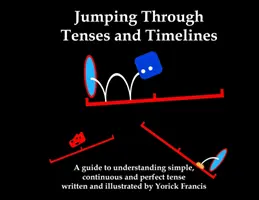 Jumping Through
Tenses and Timelines

A guide to understanding simple, continuous and perfect tense written and illustrated by Yorick Francis